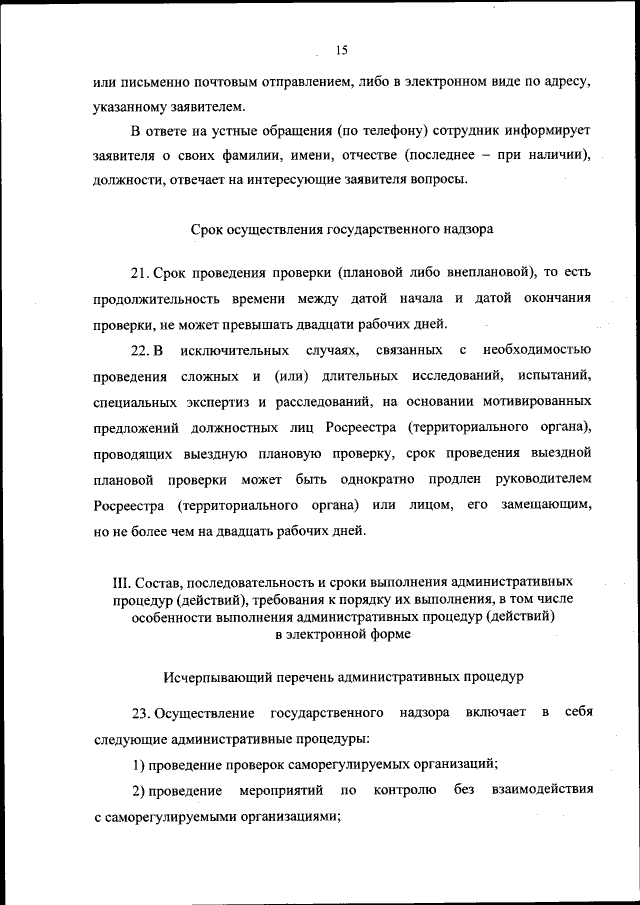 15

или письменно почтовым отправлением, либо в электронном виде по адресу, указанному заявителем.

В ответе на устные обращения (по телефону) сотрудник информирует заявителя о своих фамилии, имени, отчестве (последнее – при наличии), должности, отвечает на интересующие заявителя вопросы.

Срок осуществления государственного надзора

21. Срок проведения проверки (плановой либо внеплановой), то есть продолжительность времени между датой начала и датой окончания проверки, не может превышать двадцати рабочих дней.

22. В исключительных случаях, связанных с необходимостью проведения сложных и (или) длительных исследований, испытаний, специальных экспертиз и расследований, на основании мотивированных предложений должностных лиц Росреестра (территориального органа), проводящих выездную плановую проверку, срок проведения выездной плановой проверки может быть однократно продлен руководителем Росреестра (территориального органа) или лицом, его замещающим, но не более чем на двадцать рабочих дней.

III. Состав, последовательность и сроки выполнения административных процедур (действий), требования к порядку их выполнения, в том числе особенности выполнения административных процедур (действий) в электронной форме

Исчерпывающий перечень административных процедур

23. Осуществление государственного надзора включает в себя следующие административные процедуры:

1) проведение проверок саморегулируемых организаций;

2) проведение мероприятий по контролю без взаимодействия с саморегулируемыми организациями;